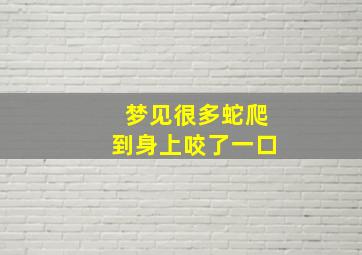 梦见很多蛇爬
到身上咬了一口